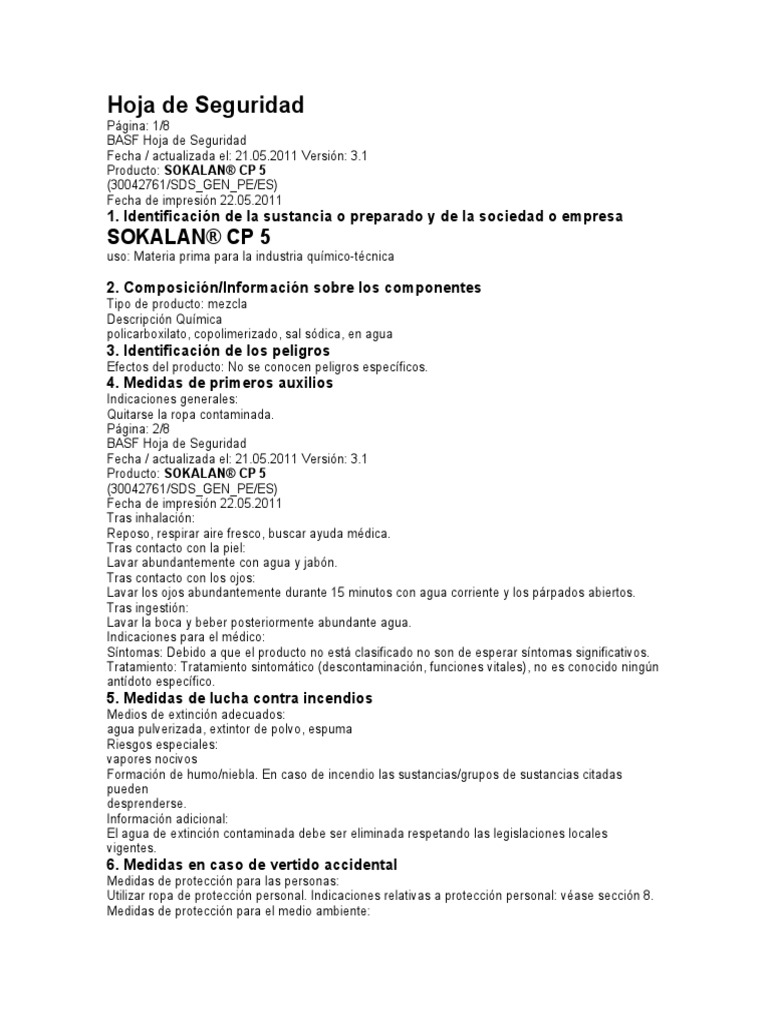 Hoja de Seguridad
Página: 1/8
BASF Hoja de Seguridad
Fecha / actualizada el: 21.05.2011 Versión: 3.1
Producto: SOKALAN® CP 5
(30042761/SDS_GEN_PE/ES)
Fecha de impresión 22.05.2011
1. Identificación de la sustancia o preparado y de la sociedad o empresa
SOKALAN® CP 5
uso: Materia prima para la industria químico-técnica

2. Composición/Información sobre los componentes
Tipo de producto: mezcla
Descripción Química
policarboxilato, copolimerizado, sal sódica, en agua
3. Identificación de los peligros
Efectos del producto: No se conocen peligros específicos.
4. Medidas de primeros auxilios
Indicaciones generales:
Quitarse la ropa contaminada.
Página: 2/8
BASF Hoja de Seguridad
Fecha / actualizada el: 21.05.2011 Versión: 3.1
Producto: SOKALAN® CP 5
(30042761/SDS_GEN_PE/ES)
Fecha de impresión 22.05.2011
Tras inhalación:
Reposo, respirar aire fresco, buscar ayuda médica.
Tras contacto con la piel:
Lavar abundantemente con agua y jabón.
Tras contacto con los ojos:
Lavar los ojos abundantemente durante 15 minutos con agua corriente y los párpados abiertos.
Tras ingestión:
Lavar la boca y beber posteriormente abundante agua.
Indicaciones para el médico:
Síntomas: Debido a que el producto no está clasificado no son de esperar síntomas significativos.
Tratamiento: Tratamiento sintomático (descontaminación, funciones vitales), no es conocido ningún antídoto específico.
5. Medidas de lucha contra incendios
Medios de extinción adecuados:
agua pulverizada, extintor de polvo, espuma
Riesgos especiales:
vapores nocivos
Formación de humo/niebla. En caso de incendio las sustancias/grupos de sustancias citadas pueden
desprenderse.
Información adicional:
El agua de extinción contaminada debe ser eliminada respetando las legislaciones locales vigentes.
6. Medidas en caso de vertido accidental
Medidas de protección para las personas:
Utilizar ropa de protección personal. Indicaciones relativas a protección personal: véase sección 8.
Medidas de protección para el medio ambiente: